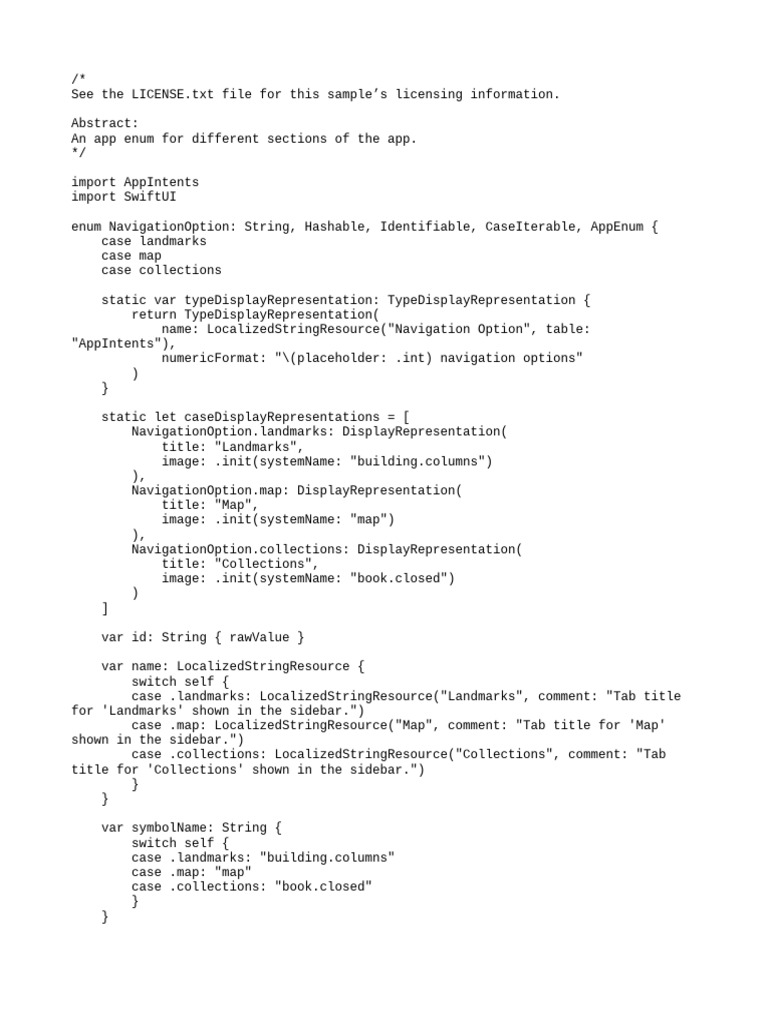 /*
See the LICENSE.txt file for this sample’s licensing information.

Abstract:
An app enum for different sections of the app.
*/

import AppIntents
import SwiftUI

enum NavigationOption: String, Hashable, Identifiable, CaseIterable, AppEnum {
    case landmarks
    case map
    case collections

    static var typeDisplayRepresentation: TypeDisplayRepresentation {
        return TypeDisplayRepresentation(
            name: LocalizedStringResource("Navigation Option", table: "AppIntents"),
            numericFormat: "\(placeholder: .int) navigation options"
        )
    }

    static let caseDisplayRepresentations = [
        NavigationOption.landmarks: DisplayRepresentation(
            title: "Landmarks",
            image: .init(systemName: "building.columns")
        ),
        NavigationOption.map: DisplayRepresentation(
            title: "Map",
            image: .init(systemName: "map")
        ),
        NavigationOption.collections: DisplayRepresentation(
            title: "Collections",
            image: .init(systemName: "book.closed")
        )
    ]

    var id: String { rawValue }

    var name: LocalizedStringResource {
        switch self {
        case .landmarks: LocalizedStringResource("Landmarks", comment: "Tab title for 'Landmarks' shown in the sidebar.")
        case .map: LocalizedStringResource("Map", comment: "Tab title for 'Map' shown in the sidebar.")
        case .collections: LocalizedStringResource("Collections", comment: "Tab title for 'Collections' shown in the sidebar.")
        }
    }

    var symbolName: String {
        switch self {
        case .landmarks: "building.columns"
        case .map: "map"
        case .collections: "book.closed"
        }
    }